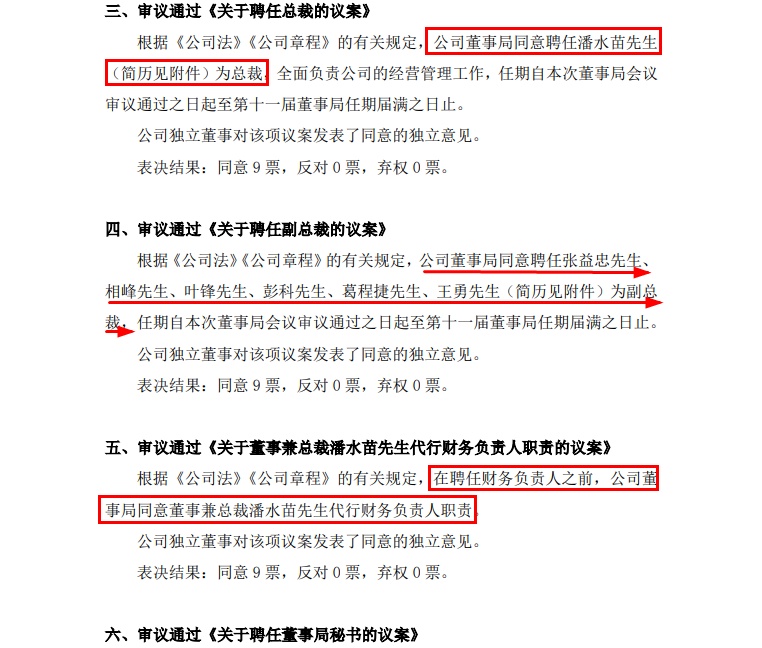 三、审议通过《关于聘任总裁的议案》

根据《公司法》《公司章程》的有关规定，公司董事局同意聘任潘水苗先生（简历见附件）为总裁，全面负责公司的经营管理工作，任期自本次董事局会议审议通过之日起至第十一届董事局任期届满之日止。

公司独立董事对该项议案发表了同意的独立意见。

表决结果：同意 9 票，反对 0 票，弃权 0 票。

四、审议通过《关于聘任副总裁的议案》

根据《公司法》《公司章程》的有关规定，公司董事局同意聘任张益忠先生、相峰先生、叶锋先生、彭科先生、葛程捷先生、王勇先生（简历见附件）为副总裁，任期自本次董事局会议审议通过之日起至第十一届董事局任期届满之日止。

公司独立董事对该项议案发表了同意的独立意见。

表决结果：同意 9 票，反对 0 票，弃权 0 票。

五、审议通过《关于董事兼总裁潘水苗先生代行财务负责人职责的议案》

根据《公司法》《公司章程》的有关规定，在聘任财务负责人之前，公司董事局同意董事兼总裁潘水苗先生代行财务负责人职责。

公司独立董事对该项议案发表了同意的独立意见。

表决结果：同意 9 票，反对 0 票，弃权 0 票。

六、审议通过《关于聘任董事局秘书的议案》